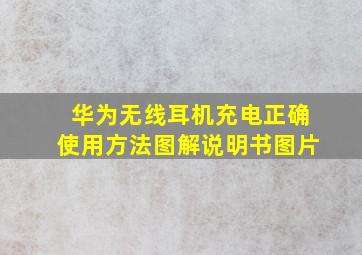 华为无线耳机充电正确使用方法图解说明书图片